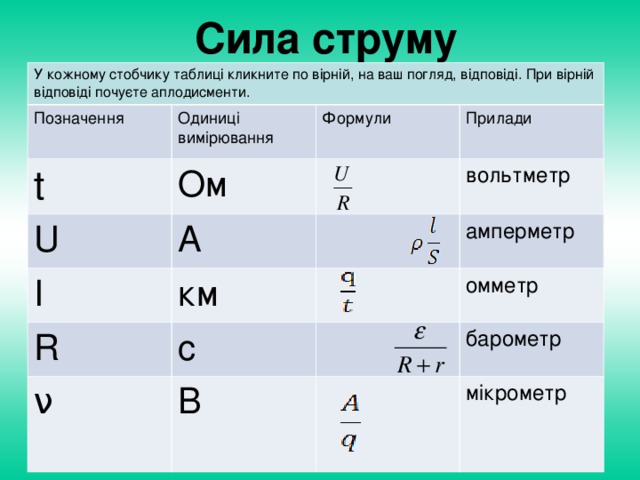 Сила струму

У кожному стобчику таблиці кликните по вірній, на ваш погляд, відповіді. При вірній відповіді почуєте аплодисменти.

| Позначення | Одиниці вимірювання | Формули | Прилади |
|---|---|---|---|
| t | Ом | $\frac{U}{R}$ | вольтметр |
| U | А | $\rho\frac{l}{S}$ | амперметр |
| I | км | $\frac{q}{t}$ | омметр |
| R | с | $\frac{\varepsilon}{R+r}$ | барометр |
| ν | В | $\frac{A}{q}$ | мікрометр |